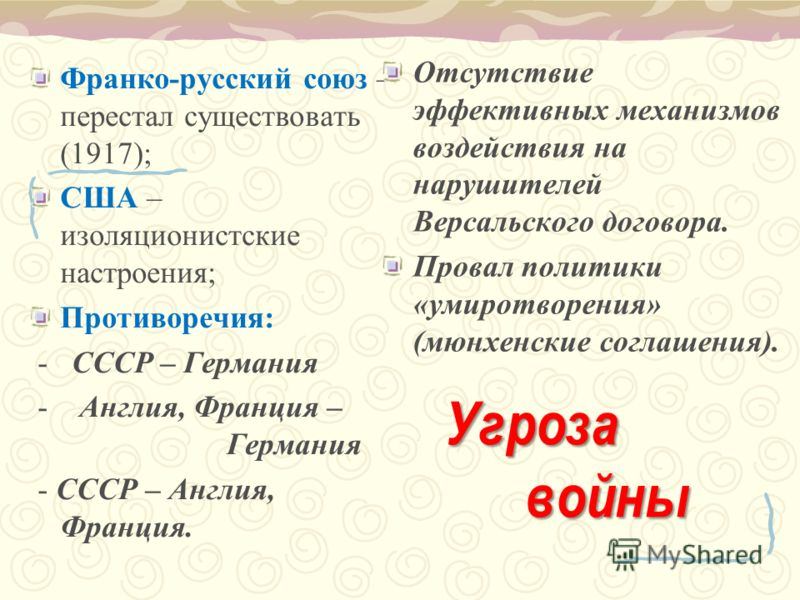 Франко-русский союз – перестал существовать (1917);

США – изоляционистские настроения;

Противоречия:

- СССР – Германия

- Англия, Франция – Германия

- СССР – Англия, Франция.

Отсутствие эффективных механизмов воздействия на нарушителей Версальского договора.

Провал политики «умиротворения» (мюнхенские соглашения).

Угроза войны

MyShared